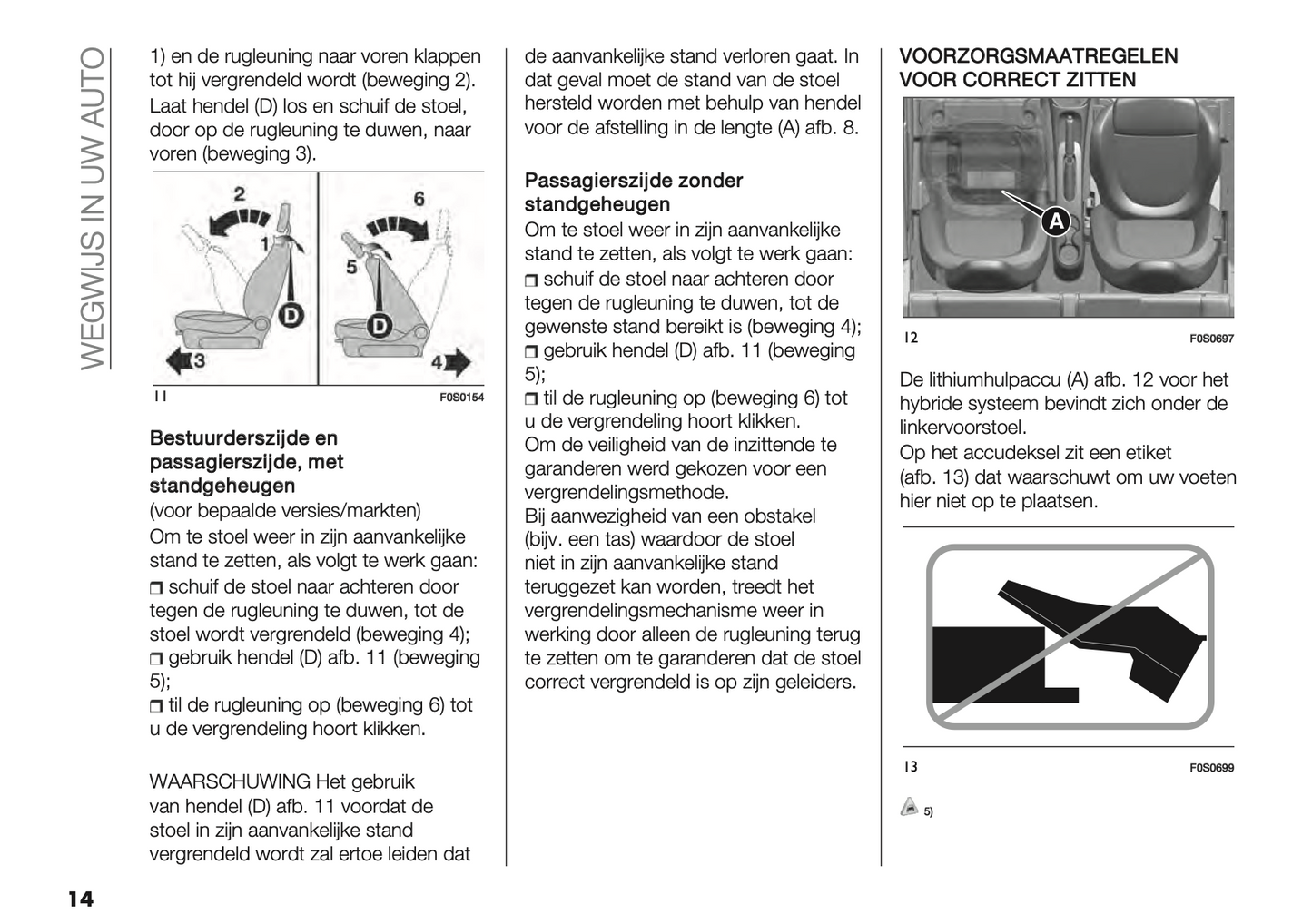 WEGWIJS IN UW AUTO

1) en de rugleuning naar voren klappen tot hij vergrendeld wordt (beweging 2). Laat hendel (D) los en schuif de stoel, door op de rugleuning te duwen, naar voren (beweging 3).

2
1
D
3
6
5
D
4

11 F0S0154

Bestuurderszijde en passagierszijde, met standgeheugen
(voor bepaalde versies/markten)
Om te stoel weer in zijn aanvankelijke stand te zetten, als volgt te werk gaan:
❒ schuif de stoel naar achteren door tegen de rugleuning te duwen, tot de stoel wordt vergrendeld (beweging 4);
❒ gebruik hendel (D) afb. 11 (beweging 5);
❒ til de rugleuning op (beweging 6) tot u de vergrendeling hoort klikken.

WAARSCHUWING Het gebruik van hendel (D) afb. 11 voordat de stoel in zijn aanvankelijke stand vergrendeld wordt zal ertoe leiden dat de aanvankelijke stand verloren gaat. In dat geval moet de stand van de stoel hersteld worden met behulp van hendel voor de afstelling in de lengte (A) afb. 8.

Passagierszijde zonder standgeheugen
Om te stoel weer in zijn aanvankelijke stand te zetten, als volgt te werk gaan:
❒ schuif de stoel naar achteren door tegen de rugleuning te duwen, tot de gewenste stand bereikt is (beweging 4);
❒ gebruik hendel (D) afb. 11 (beweging 5);
❒ til de rugleuning op (beweging 6) tot u de vergrendeling hoort klikken.
Om de veiligheid van de inzittende te garanderen werd gekozen voor een vergrendelingsmethode.
Bij aanwezigheid van een obstakel (bijv. een tas) waardoor de stoel niet in zijn aanvankelijke stand teruggezet kan worden, treedt het vergrendelingsmechanisme weer in werking door alleen de rugleuning terug te zetten om te garanderen dat de stoel correct vergrendeld is op zijn geleiders.

VOORZORGSMAATREGELEN VOOR CORRECT ZITTEN

A

12 F0S0697

De lithiumhulpaccu (A) afb. 12 voor het hybride systeem bevindt zich onder de linkervoorstoel.
Op het accudeksel zit een etiket (afb. 13) dat waarschuwt om uw voeten hier niet op te plaatsen.

13 F0S0699

5)

14